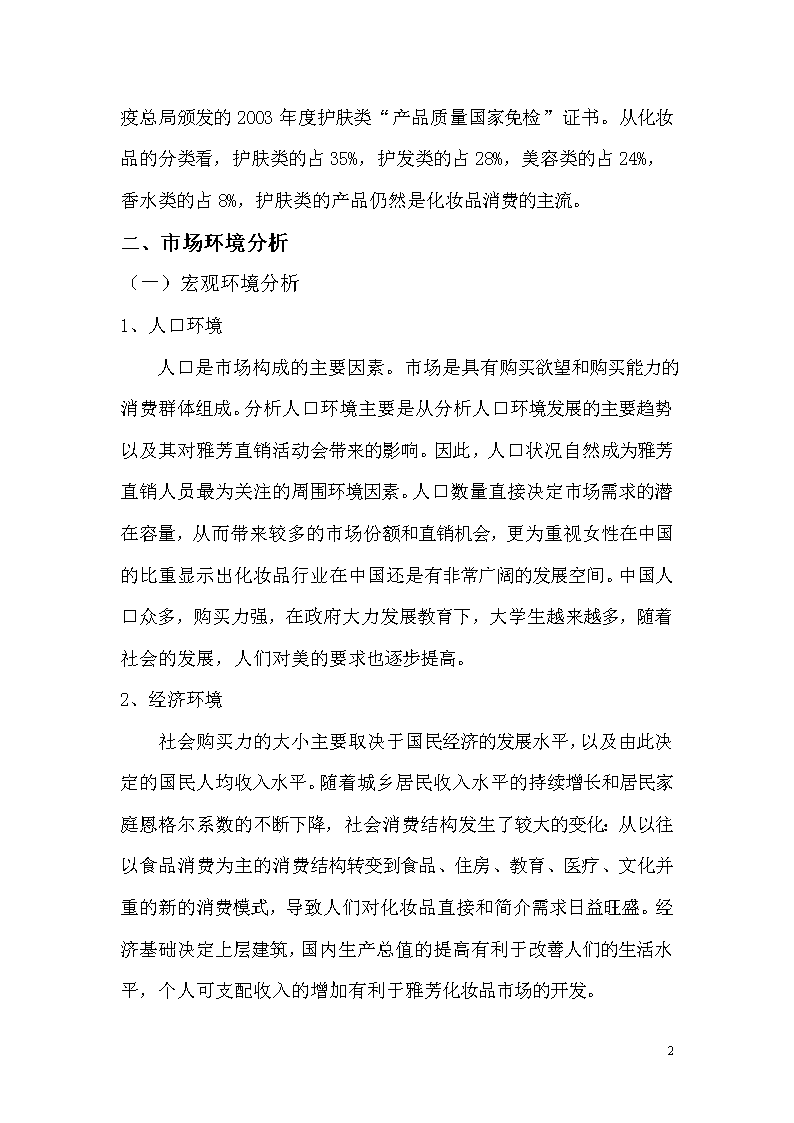 疫总局颁发的 2003 年度护肤类“产品质量国家免检”证书。从化妆品的分类看，护肤类的占 35%，护发类的占 28%，美容类的占 24%，香水类的占 8%，护肤类的产品仍然是化妆品消费的主流。

二、市场环境分析

（一）宏观环境分析

1、人口环境

人口是市场构成的主要因素。市场是具有购买欲望和购买能力的消费群体组成。分析人口环境主要是从分析人口环境发展的主要趋势以及其对雅芳直销活动会带来的影响。因此，人口状况自然成为雅芳直销人员最为关注的周围环境因素。人口数量直接决定市场需求的潜在容量，从而带来较多的市场份额和直销机会，更为重视女性在中国的比重显示出化妆品行业在中国还是有非常广阔的发展空间。中国人口众多，购买力强，在政府大力发展教育下，大学生越来越多，随着社会的发展，人们对美的要求也逐步提高。

2、经济环境

社会购买力的大小主要取决于国民经济的发展水平，以及由此决定的国民人均收入水平。随着城乡居民收入水平的持续增长和居民家庭恩格尔系数的不断下降，社会消费结构发生了较大的变化：从以往以食品消费为主的消费结构转变到食品、住房、教育、医疗、文化并重的新的消费模式，导致人们对化妆品直接和简介需求日益旺盛。经济基础决定上层建筑，国内生产总值的提高有利于改善人们的生活水平，个人可支配收入的增加有利于雅芳化妆品市场的开发。

2